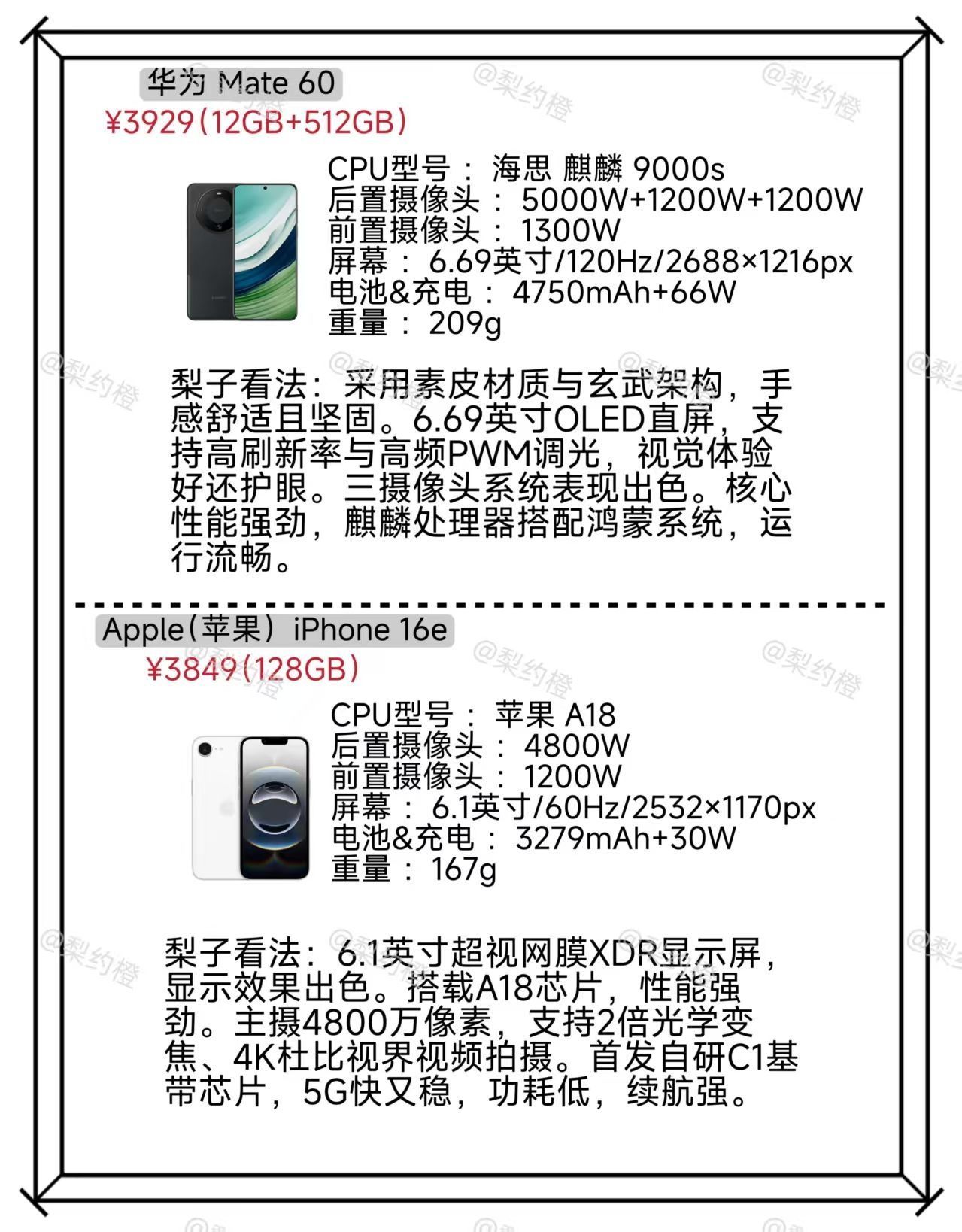 华为 Mate 60
¥3929(12GB+512GB)

CPU型号：海思 麒麟 9000s
后置摄像头：5000W+1200W+1200W
前置摄像头：1300W
屏幕：6.69英寸/120Hz/2688×1216px
电池&充电：4750mAh+66W
重量：209g

梨子看法：采用素皮材质与玄武架构，手感舒适且坚固。6.69英寸OLED直屏，支持高刷新率与高频PWM调光，视觉体验好还护眼。三摄像头系统表现出色。核心性能强劲，麒麟处理器搭配鸿蒙系统，运行流畅。

Apple(苹果) iPhone 16e
¥3849(128GB)

CPU型号：苹果 A18
后置摄像头：4800W
前置摄像头：1200W
屏幕：6.1英寸/60Hz/2532×1170px
电池&充电：3279mAh+30W
重量：167g

梨子看法：6.1英寸超视网膜XDR显示屏，显示效果出色。搭载A18芯片，性能强劲。主摄4800万像素，支持2倍光学变焦、4K杜比视界视频拍摄。首发自研C1基带芯片，5G快又稳，功耗低，续航强。

@梨约橙